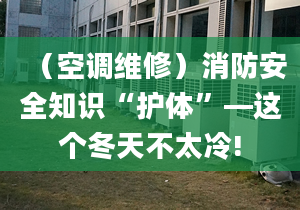 （空调维修）消防安全知识“护体”—这个冬天不太冷！